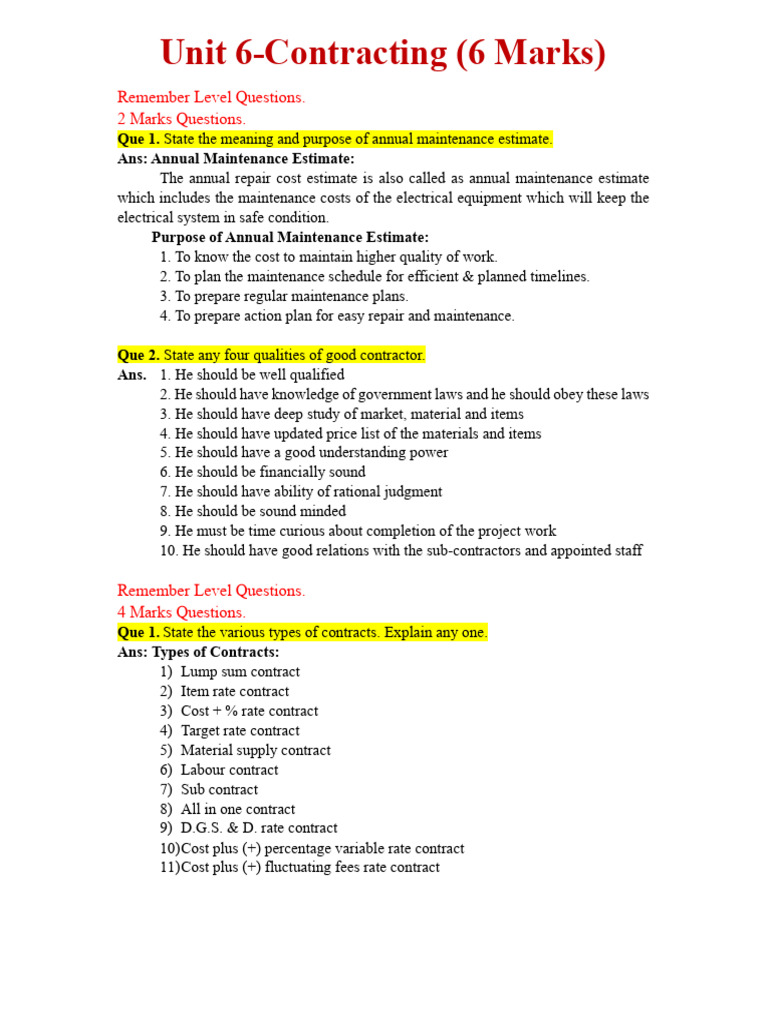 Unit 6-Contracting (6 Marks)

Remember Level Questions.
2 Marks Questions.

Que 1. State the meaning and purpose of annual maintenance estimate.

Ans: Annual Maintenance Estimate:

The annual repair cost estimate is also called as annual maintenance estimate which includes the maintenance costs of the electrical equipment which will keep the electrical system in safe condition.

Purpose of Annual Maintenance Estimate:
1. To know the cost to maintain higher quality of work.
2. To plan the maintenance schedule for efficient & planned timelines.
3. To prepare regular maintenance plans.
4. To prepare action plan for easy repair and maintenance.

Que 2. State any four qualities of good contractor.

Ans. 1. He should be well qualified
2. He should have knowledge of government laws and he should obey these laws
3. He should have deep study of market, material and items
4. He should have updated price list of the materials and items
5. He should have a good understanding power
6. He should be financially sound
7. He should have ability of rational judgment
8. He should be sound minded
9. He must be time curious about completion of the project work
10. He should have good relations with the sub-contractors and appointed staff

Remember Level Questions.
4 Marks Questions.

Que 1. State the various types of contracts. Explain any one.

Ans: Types of Contracts:
1) Lump sum contract
2) Item rate contract
3) Cost + % rate contract
4) Target rate contract
5) Material supply contract
6) Labour contract
7) Sub contract
8) All in one contract
9) D.G.S. & D. rate contract
10)Cost plus (+) percentage variable rate contract
11)Cost plus (+) fluctuating fees rate contract